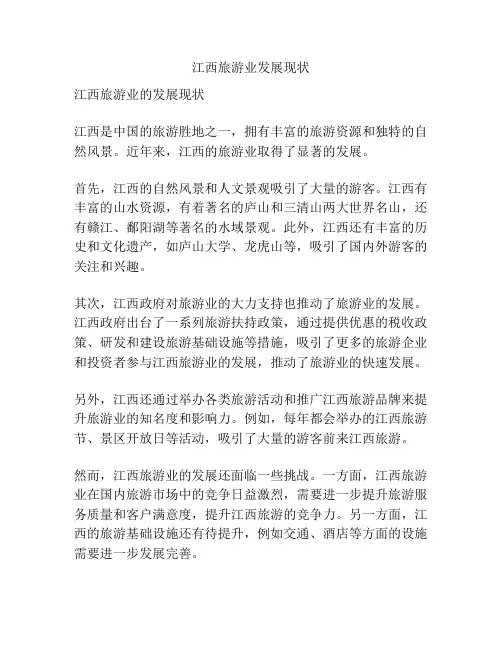 江西旅游业发展现状

江西旅游业的发展现状

江西是中国的旅游胜地之一，拥有丰富的旅游资源和独特的自然风景。近年来，江西的旅游业取得了显著的发展。

首先，江西的自然风景和人文景观吸引了大量的游客。江西有丰富的山水资源，有着著名的庐山和三清山两大世界名山，还有赣江、鄱阳湖等著名的水域景观。此外，江西还有丰富的历史和文化遗产，如庐山大学、龙虎山等，吸引了国内外游客的关注和兴趣。

其次，江西政府对旅游业的大力支持也推动了旅游业的发展。江西政府出台了一系列旅游扶持政策，通过提供优惠的税收政策、研发和建设旅游基础设施等措施，吸引了更多的旅游企业和投资者参与江西旅游业的发展，推动了旅游业的快速发展。

另外，江西还通过举办各类旅游活动和推广江西旅游品牌来提升旅游业的知名度和影响力。例如，每年都会举办的江西旅游节、景区开放日等活动，吸引了大量的游客前来江西旅游。

然而，江西旅游业的发展还面临一些挑战。一方面，江西旅游业在国内旅游市场中的竞争日益激烈，需要进一步提升旅游服务质量和客户满意度，提升江西旅游的竞争力。另一方面，江西的旅游基础设施还有待提升，例如交通、酒店等方面的设施需要进一步发展完善。